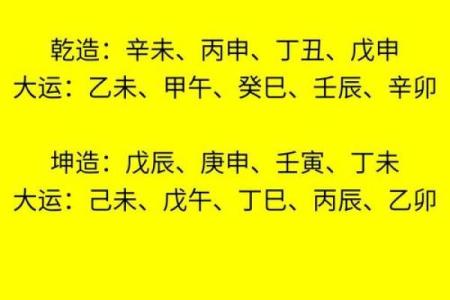 乾造：辛未、丙申、丁丑、戊申
大运：乙未、甲午、癸巳、壬辰、辛卯

坤造：戊辰、庚申、壬寅、丁未
大运：己未、戊午、丁巳、丙辰、乙卯